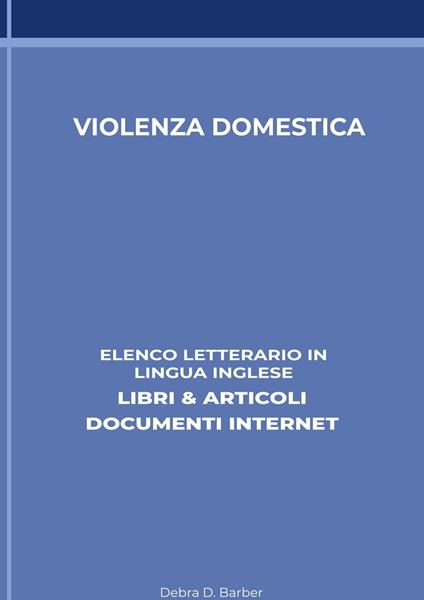 VIOLENZA DOMESTICA

ELENCO LETTERARIO IN LINGUA INGLESE
LIBRI & ARTICOLI
DOCUMENTI INTERNET

Debra D. Barber